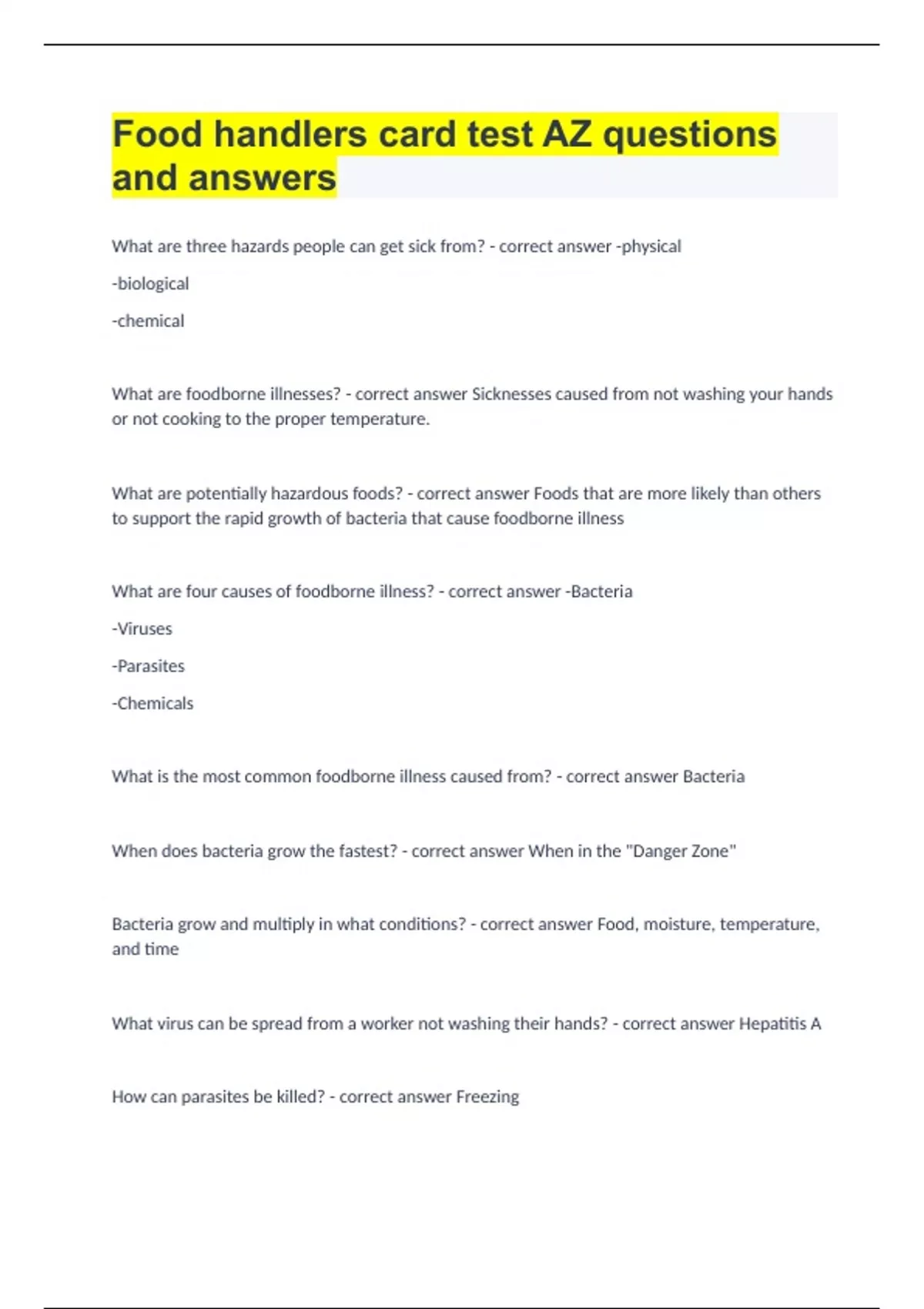 Food handlers card test AZ questions and answers

What are three hazards people can get sick from? - correct answer -physical

-biological

-chemical

What are foodborne illnesses? - correct answer Sicknesses caused from not washing your hands or not cooking to the proper temperature.

What are potentially hazardous foods? - correct answer Foods that are more likely than others to support the rapid growth of bacteria that cause foodborne illness

What are four causes of foodborne illness? - correct answer -Bacteria

-Viruses

-Parasites

-Chemicals

What is the most common foodborne illness caused from? - correct answer Bacteria

When does bacteria grow the fastest? - correct answer When in the "Danger Zone"

Bacteria grow and multiply in what conditions? - correct answer Food, moisture, temperature, and time

What virus can be spread from a worker not washing their hands? - correct answer Hepatitis A

How can parasites be killed? - correct answer Freezing